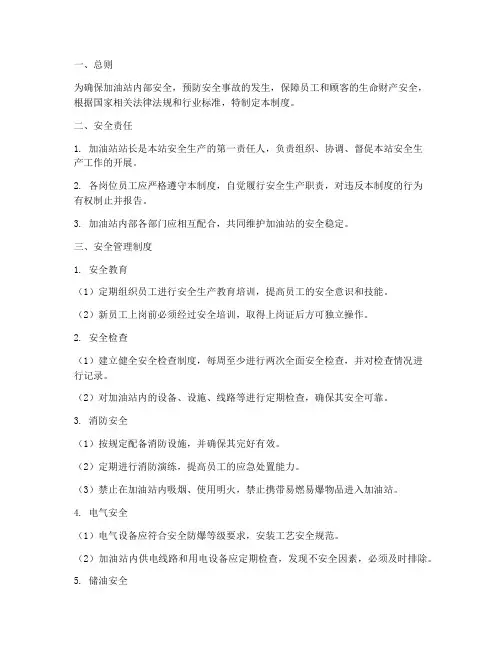 一、总则

为确保加油站内部安全，预防安全事故的发生，保障员工和顾客的生命财产安全，根据国家相关法律法规和行业标准，特制定本制度。

二、安全责任

1. 加油站站长是本站安全生产的第一责任人，负责组织、协调、督促本站安全生产工作的开展。

2. 各岗位员工应严格遵守本制度，自觉履行安全生产职责，对违反本制度的行为有权制止并报告。

3. 加油站内部各部门应相互配合，共同维护加油站的安全稳定。

三、安全管理制度

1. 安全教育

（1）定期组织员工进行安全生产教育培训，提高员工的安全意识和技能。

（2）新员工上岗前必须经过安全培训，取得上岗证后方可独立操作。

2. 安全检查

（1）建立健全安全检查制度，每周至少进行两次全面安全检查，并对检查情况进行记录。

（2）对加油站内的设备、设施、线路等进行定期检查，确保其安全可靠。

3. 消防安全

（1）按规定配备消防设施，并确保其完好有效。

（2）定期进行消防演练，提高员工的应急处置能力。

（3）禁止在加油站内吸烟、使用明火，禁止携带易燃易爆物品进入加油站。

4. 电气安全

（1）电气设备应符合安全防爆等级要求，安装工艺安全规范。

（2）加油站内供电线路和用电设备应定期检查，发现不安全因素，必须及时排除。

5. 储油安全